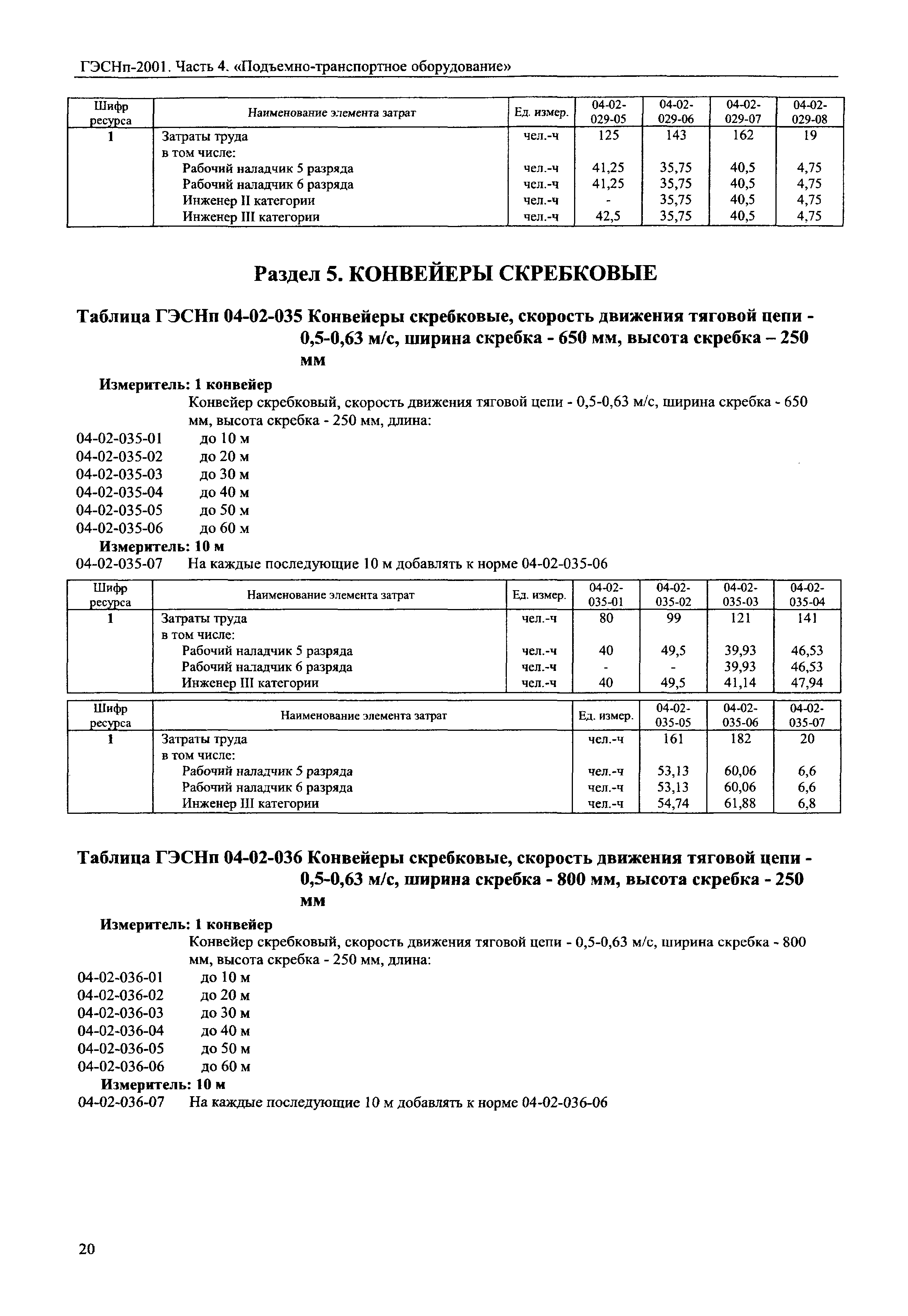 ГЭСНп-2001. Часть 4. «Подъемно-транспортное оборудование»

| Шифр ресурса | Наименование элемента затрат | Ед. измер. | 04-02-029-05 | 04-02-029-06 | 04-02-029-07 | 04-02-029-08 |
|---|---|---|---|---|---|---|
| 1 | Затраты труда | чел.-ч | 125 | 143 | 162 | 19 |
| | в том числе: | | | | | |
| | Рабочий наладчик 5 разряда | чел.-ч | 41,25 | 35,75 | 40,5 | 4,75 |
| | Рабочий наладчик 6 разряда | чел.-ч | 41,25 | 35,75 | 40,5 | 4,75 |
| | Инженер II категории | чел.-ч | - | 35,75 | 40,5 | 4,75 |
| | Инженер III категории | чел.-ч | 42,5 | 35,75 | 40,5 | 4,75 |

Раздел 5. КОНВЕЙЕРЫ СКРЕБКОВЫЕ

Таблица ГЭСНп 04-02-035 Конвейеры скребковые, скорость движения тяговой цепи - 0,5-0,63 м/с, ширина скребка - 650 мм, высота скребка – 250 мм

Измеритель: 1 конвейер
Конвейер скребковый, скорость движения тяговой цепи - 0,5-0,63 м/с, ширина скребка - 650 мм, высота скребка - 250 мм, длина:
04-02-035-01 до 10 м
04-02-035-02 до 20 м
04-02-035-03 до 30 м
04-02-035-04 до 40 м
04-02-035-05 до 50 м
04-02-035-06 до 60 м
Измеритель: 10 м
04-02-035-07 На каждые последующие 10 м добавлять к норме 04-02-035-06

| Шифр ресурса | Наименование элемента затрат | Ед. измер. | 04-02-035-01 | 04-02-035-02 | 04-02-035-03 | 04-02-035-04 |
|---|---|---|---|---|---|---|
| 1 | Затраты труда | чел.-ч | 80 | 99 | 121 | 141 |
| | в том числе: | | | | | |
| | Рабочий наладчик 5 разряда | чел.-ч | 40 | 49,5 | 39,93 | 46,53 |
| | Рабочий наладчик 6 разряда | чел.-ч | - | - | 39,93 | 46,53 |
| | Инженер III категории | чел.-ч | 40 | 49,5 | 41,14 | 47,94 |

| Шифр ресурса | Наименование элемента затрат | Ед. измер. | 04-02-035-05 | 04-02-035-06 | 04-02-035-07 |
|---|---|---|---|---|---|
| 1 | Затраты труда | чел.-ч | 161 | 182 | 20 |
| | в том числе: | | | | |
| | Рабочий наладчик 5 разряда | чел.-ч | 53,13 | 60,06 | 6,6 |
| | Рабочий наладчик 6 разряда | чел.-ч | 53,13 | 60,06 | 6,6 |
| | Инженер III категории | чел.-ч | 54,74 | 61,88 | 6,8 |

Таблица ГЭСНп 04-02-036 Конвейеры скребковые, скорость движения тяговой цепи - 0,5-0,63 м/с, ширина скребка - 800 мм, высота скребка - 250 мм

Измеритель: 1 конвейер
Конвейер скребковый, скорость движения тяговой цепи - 0,5-0,63 м/с, ширина скребка - 800 мм, высота скребка - 250 мм, длина:
04-02-036-01 до 10 м
04-02-036-02 до 20 м
04-02-036-03 до 30 м
04-02-036-04 до 40 м
04-02-036-05 до 50 м
04-02-036-06 до 60 м
Измеритель: 10 м
04-02-036-07 На каждые последующие 10 м добавлять к норме 04-02-036-06

20